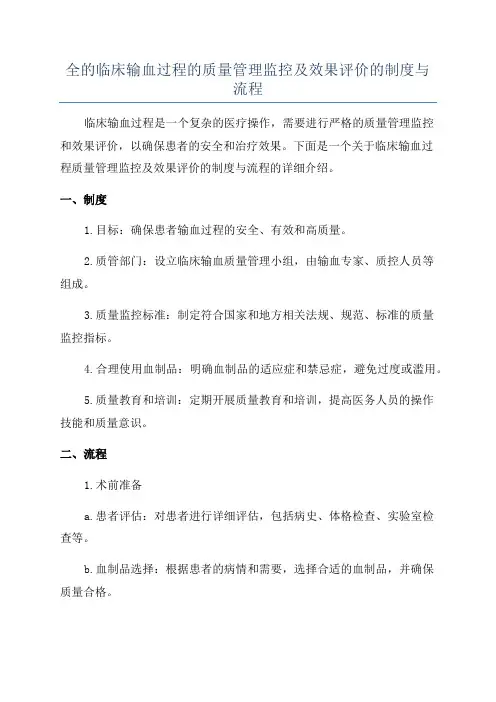 全的临床输血过程的质量管理监控及效果评价的制度与流程

临床输血过程是一个复杂的医疗操作，需要进行严格的质量管理监控和效果评价，以确保患者的安全和治疗效果。下面是一个关于临床输血过程质量管理监控及效果评价的制度与流程的详细介绍。

一、制度

1.目标：确保患者输血过程的安全、有效和高质量。

2.质管部门：设立临床输血质量管理小组，由输血专家、质控人员等组成。

3.质量监控标准：制定符合国家和地方相关法规、规范、标准的质量监控指标。

4.合理使用血制品：明确血制品的适应症和禁忌症，避免过度或滥用。

5.质量教育和培训：定期开展质量教育和培训，提高医务人员的操作技能和质量意识。

二、流程

1.术前准备

a.患者评估：对患者进行详细评估，包括病史、体格检查、实验室检查等。

b.血制品选择：根据患者的病情和需要，选择合适的血制品，并确保质量合格。